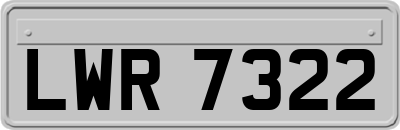 LWR 7322